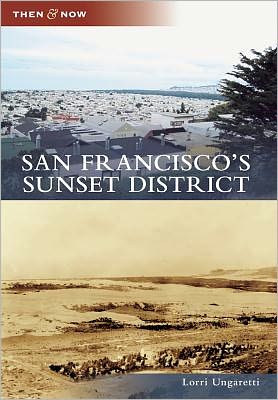 THEN & NOW

SAN FRANCISCO'S SUNSET DISTRICT

Lorri Ungaretti